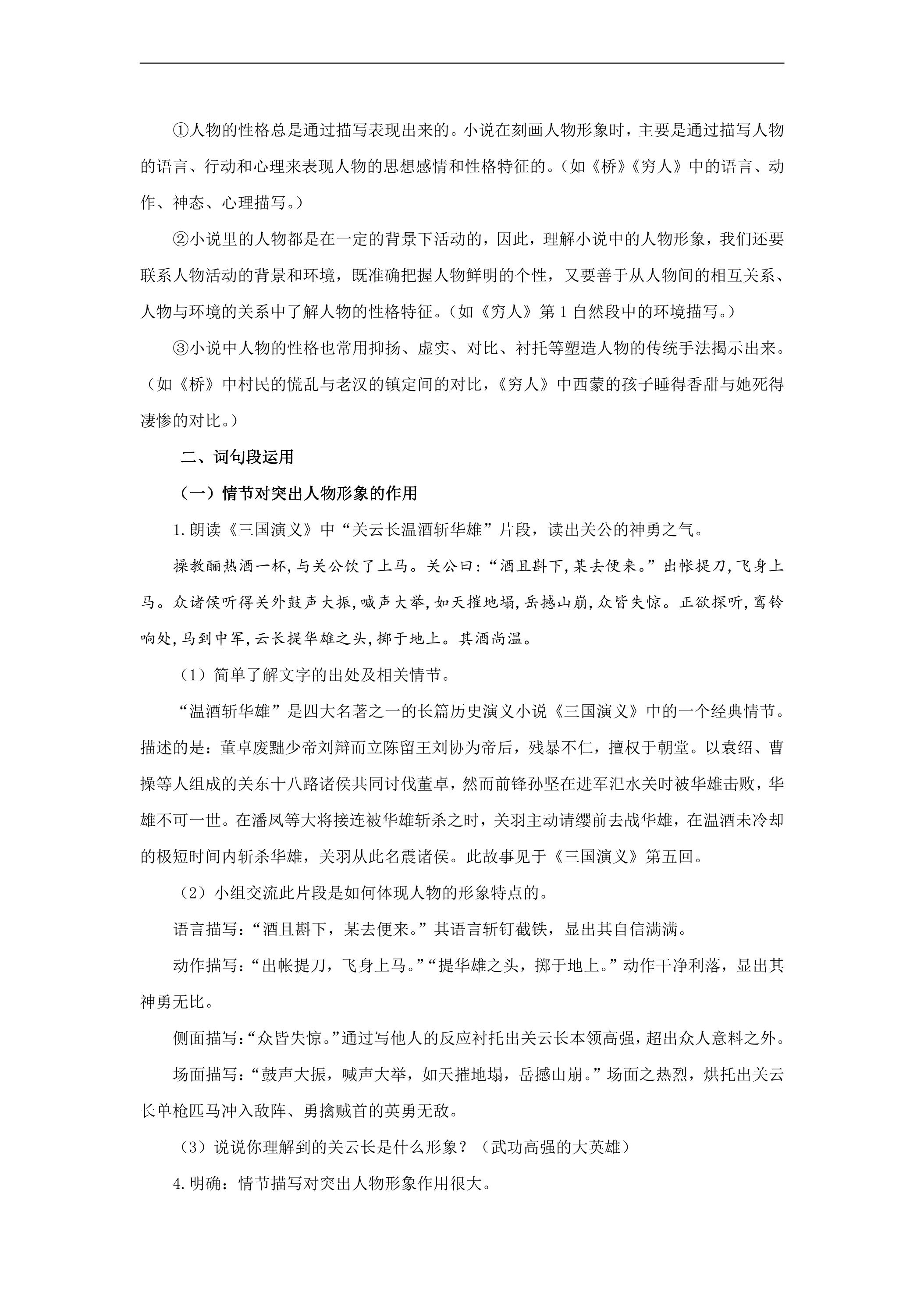 ①人物的性格总是通过描写表现出来的。小说在刻画人物形象时，主要是通过描写人物的语言、行动和心理来表现人物的思想感情和性格特征的。（如《桥》《穷人》中的语言、动作、神态、心理描写。）

②小说里的人物都是在一定的背景下活动的，因此，理解小说中的人物形象，我们还要联系人物活动的背景和环境，既准确把握人物鲜明的个性，又要善于从人物间的相互关系、人物与环境的关系中了解人物的性格特征。（如《穷人》第1自然段中的环境描写。）

③小说中人物的性格也常用抑扬、虚实、对比、衬托等塑造人物的传统手法揭示出来。（如《桥》中村民的慌乱与老汉的镇定间的对比，《穷人》中西蒙的孩子睡得香甜与她死得凄惨的对比。）

二、词句段运用

（一）情节对突出人物形象的作用

1.朗读《三国演义》中“关云长温酒斩华雄”片段，读出关公的神勇之气。

操教酾热酒一杯,与关公饮了上马。关公曰:“酒且斟下,某去便来。”出帐提刀,飞身上马。众诸侯听得关外鼓声大振,喊声大举,如天摧地塌,岳撼山崩,众皆失惊。正欲探听,鸾铃响处,马到中军,云长提华雄之头,掷于地上。其酒尚温。

（1）简单了解文字的出处及相关情节。

“温酒斩华雄”是四大名著之一的长篇历史演义小说《三国演义》中的一个经典情节。描述的是：董卓废黜少帝刘辩而立陈留王刘协为帝后，残暴不仁，擅权于朝堂。以袁绍、曹操等人组成的关东十八路诸侯共同讨伐董卓，然而前锋孙坚在进军汜水关时被华雄击败，华雄不可一世。在潘凤等大将接连被华雄斩杀之时，关羽主动请缨前去战华雄，在温酒未冷却的极短时间内斩杀华雄，关羽从此名震诸侯。此故事见于《三国演义》第五回。

（2）小组交流此片段是如何体现人物的形象特点的。

语言描写：“酒且斟下，某去便来。”其语言斩钉截铁，显出其自信满满。

动作描写：“出帐提刀，飞身上马。”“提华雄之头，掷于地上。”动作干净利落，显出其神勇无比。

侧面描写：“众皆失惊。”通过写他人的反应衬托出关云长本领高强，超出众人意料之外。

场面描写：“鼓声大振，喊声大举，如天摧地塌，岳撼山崩。”场面之热烈，烘托出关云长单枪匹马冲入敌阵、勇擒贼首的英勇无敌。

（3）说说你理解到的关云长是什么形象？（武功高强的大英雄）

4.明确：情节描写对突出人物形象作用很大。